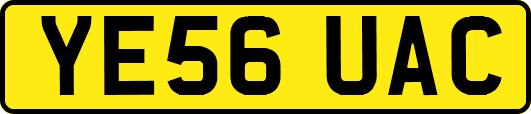 YE56 UAC